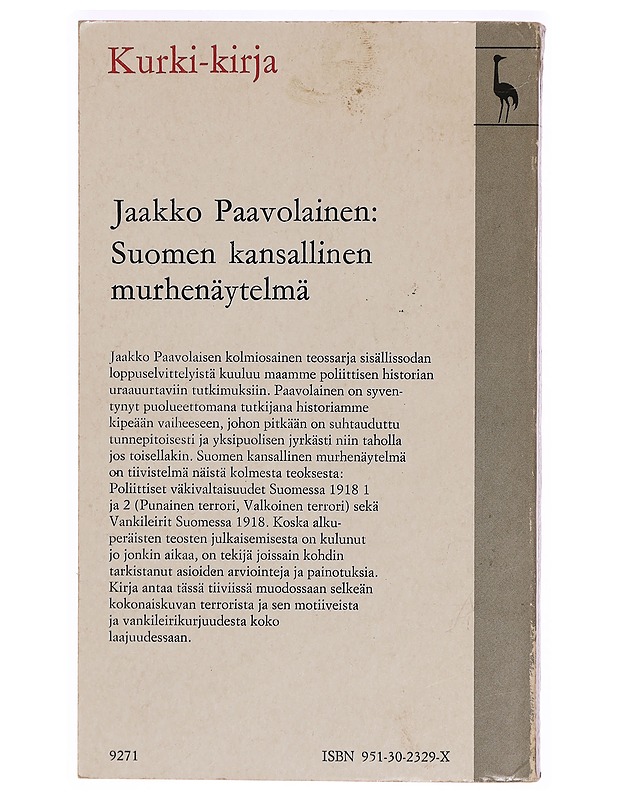 Kurki-kirja

Jaakko Paavolainen:
Suomen kansallinen murhenäytelmä

Jaakko Paavolaisen kolmiosainen teossarja sisällissodan loppuselvittelyistä kuuluu maamme poliittisen historian uraauurtaviin tutkimuksiin. Paavolainen on syventynyt puolueettomana tutkijana historiamme kipeään vaiheeseen, johon pitkään on suhtauduttu tunnepitoisesti ja yksipuolisen jyrkästi niin taholla jos toisellakin. Suomen kansallinen murhenäytelmä on tiivistelmä näistä kolmesta teoksesta: Poliittiset väkivaltaisuudet Suomessa 1918 1 ja 2 (Punainen terrori, Valkoinen terrori) sekä Vankileirit Suomessa 1918. Koska alkuperäisten teosten julkaisemisesta on kulunut jo jonkin aikaa, on tekijä joissain kohdin tarkistanut asioiden arviointeja ja painotuksia. Kirja antaa tässä tiiviissä muodossaan selkeän kokonaiskuvan terrorista ja sen motiiveista ja vankileirikurjuudesta koko laajuudessaan.

9271 ISBN 951-30-2329-X